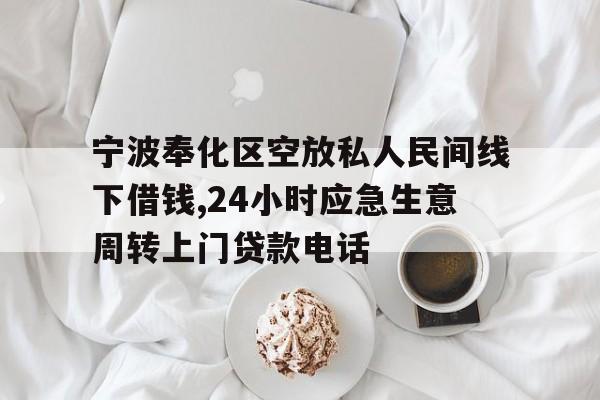 宁波奉化区空放私人民间线下借钱,24小时应急生意周转上门贷款电话